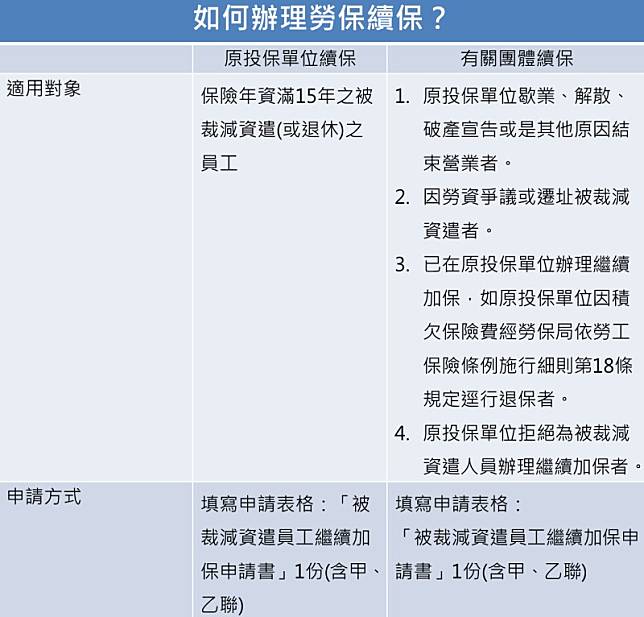 如何辦理勞保續保？

|  | 原投保單位續保 | 有關團體續保 |
|---|---|---|
| 適用對象 | 保險年資滿15年之被裁減資遣(或退休)之員工 | 1.原投保單位歇業、解散、破產宣告或是其他原因結束營業者。 2.因勞資爭議或遷址被裁減資遣者。 3.已在原投保單位辦理繼續加保，如原投保單位因積欠保險費經勞保局依勞工保險條例施行細則第18條規定逕行退保者。 4.原投保單位拒絕為被裁減資遣人員辦理繼續加保者。 |
| 申請方式 | 填寫申請表格：「被裁減資遣員工繼續加保申請書」1份(含甲、乙聯) | 填寫申請表格：「被裁減資遣員工繼續加保申請書」1份(含甲、乙聯) |